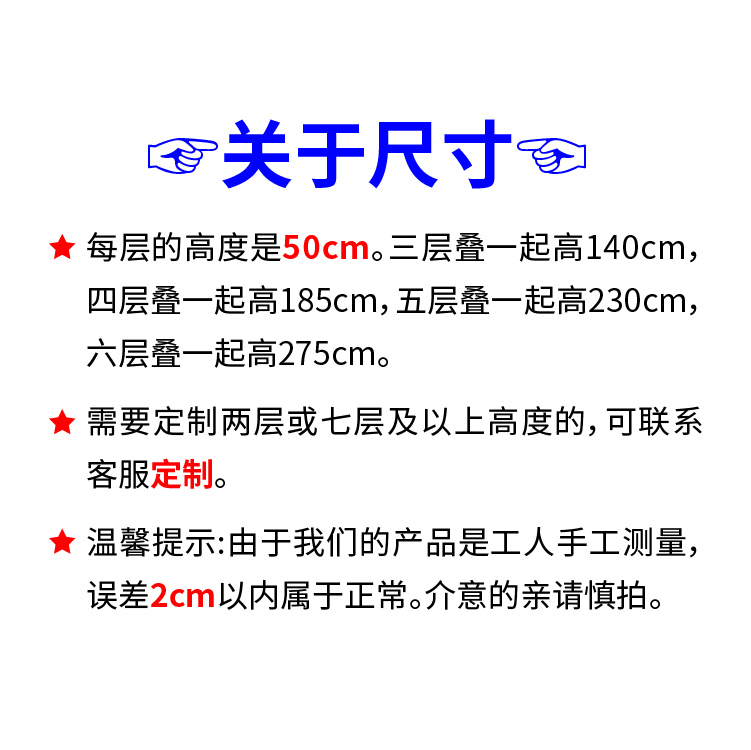 关于尺寸

★ 每层的高度是50cm。三层叠一起高140cm，四层叠一起高185cm，五层叠一起高230cm，六层叠一起高275cm。

★ 需要定制两层或七层及以上高度的，可联系客服定制。

★ 温馨提示:由于我们的产品是工人手工测量，误差2cm以内属于正常。介意的亲请慎拍。